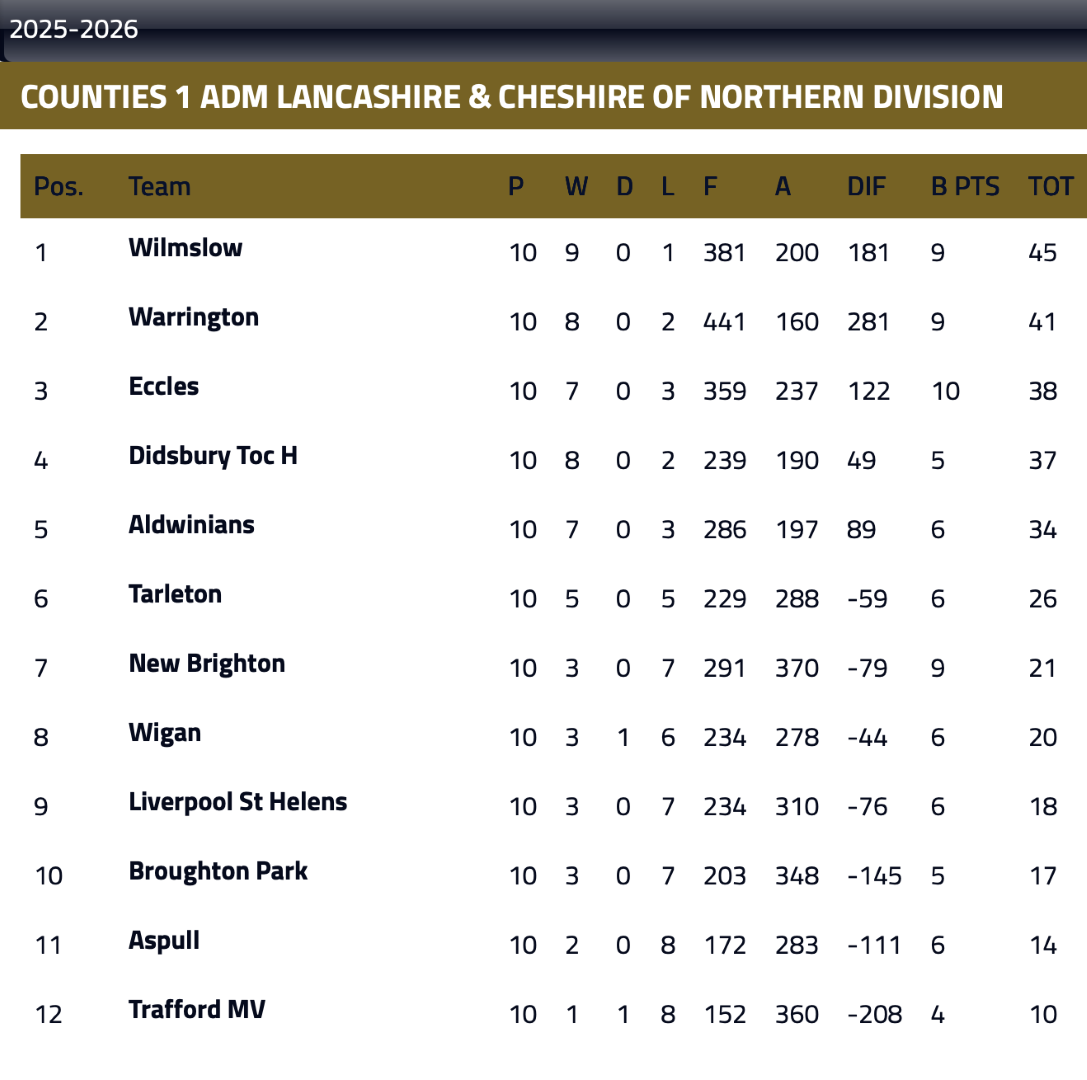 2025-2026

COUNTIES 1 ADM LANCASHIRE & CHESHIRE OF NORTHERN DIVISION

| Pos. | Team | P | W | D | L | F | A | DIF | B PTS | TOT |
|---|---|---|---|---|---|---|---|---|---|---|
| 1 | Wilmslow | 10 | 9 | 0 | 1 | 381 | 200 | 181 | 9 | 45 |
| 2 | Warrington | 10 | 8 | 0 | 2 | 441 | 160 | 281 | 9 | 41 |
| 3 | Eccles | 10 | 7 | 0 | 3 | 359 | 237 | 122 | 10 | 38 |
| 4 | Didsbury Toc H | 10 | 8 | 0 | 2 | 239 | 190 | 49 | 5 | 37 |
| 5 | Aldwinians | 10 | 7 | 0 | 3 | 286 | 197 | 89 | 6 | 34 |
| 6 | Tarleton | 10 | 5 | 0 | 5 | 229 | 288 | -59 | 6 | 26 |
| 7 | New Brighton | 10 | 3 | 0 | 7 | 291 | 370 | -79 | 9 | 21 |
| 8 | Wigan | 10 | 3 | 1 | 6 | 234 | 278 | -44 | 6 | 20 |
| 9 | Liverpool St Helens | 10 | 3 | 0 | 7 | 234 | 310 | -76 | 6 | 18 |
| 10 | Broughton Park | 10 | 3 | 0 | 7 | 203 | 348 | -145 | 5 | 17 |
| 11 | Aspull | 10 | 2 | 0 | 8 | 172 | 283 | -111 | 6 | 14 |
| 12 | Trafford MV | 10 | 1 | 1 | 8 | 152 | 360 | -208 | 4 | 10 |